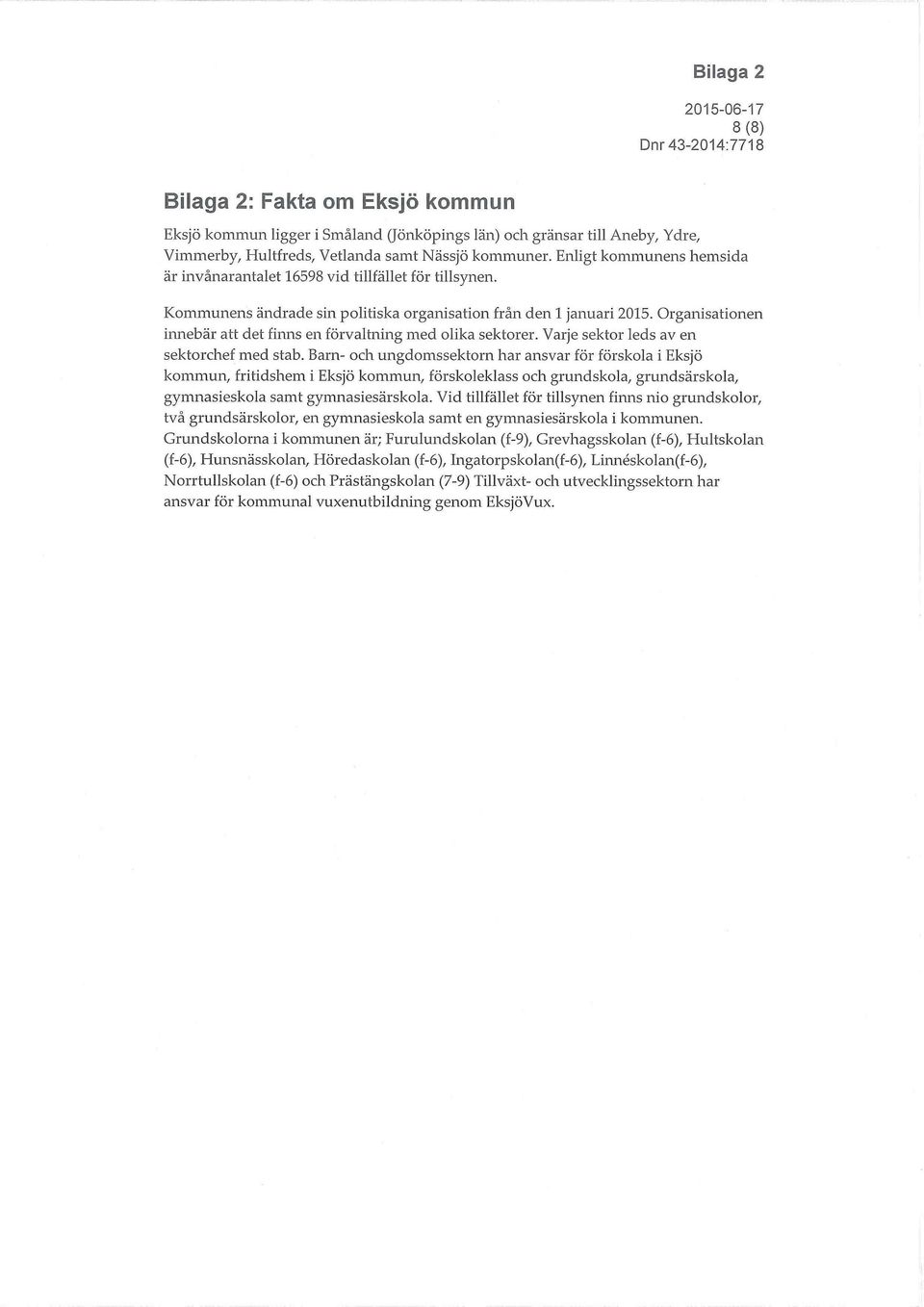 Bilaga 2

2015-06-17
8 (8)
Dnr 43-2014:7718

Bilaga 2: Fakta om Eksjö kommun

Eksjö kommun ligger i Småland (Jönköpings län) och gränsar till Aneby, Ydre, Vimmerby, Hultfreds, Vetlanda samt Nässjö kommuner. Enligt kommunens hemsida är invånarantalet 16598 vid tillfället för tillsynen.

Kommunens ändrade sin politiska organisation från den 1 januari 2015. Organisationen innebär att det finns en förvaltning med olika sektorer. Varje sektor leds av en sektorchef med stab. Barn- och ungdomssektorn har ansvar för förskola i Eksjö kommun, fritidshem i Eksjö kommun, förskoleklass och grundskola, grundsärskola, gymnasieskola samt gymnasiesärskola. Vid tillfället för tillsynen finns nio grundskolor, två grundsärskolor, en gymnasieskola samt en gymnasiesärskola i kommunen. Grundskolorna i kommunen är; Furulundskolan (f-9), Grevhagsskolan (f-6), Hultskolan (f-6), Hunsnässkolan, Höredaskolan (f-6), Ingatorpskolan(f-6), Linnéskolan(f-6), Norrtullskolan (f-6) och Prästängskolan (7-9) Tillväxt- och utvecklingssektorn har ansvar för kommunal vuxenutbildning genom EksjöVux.